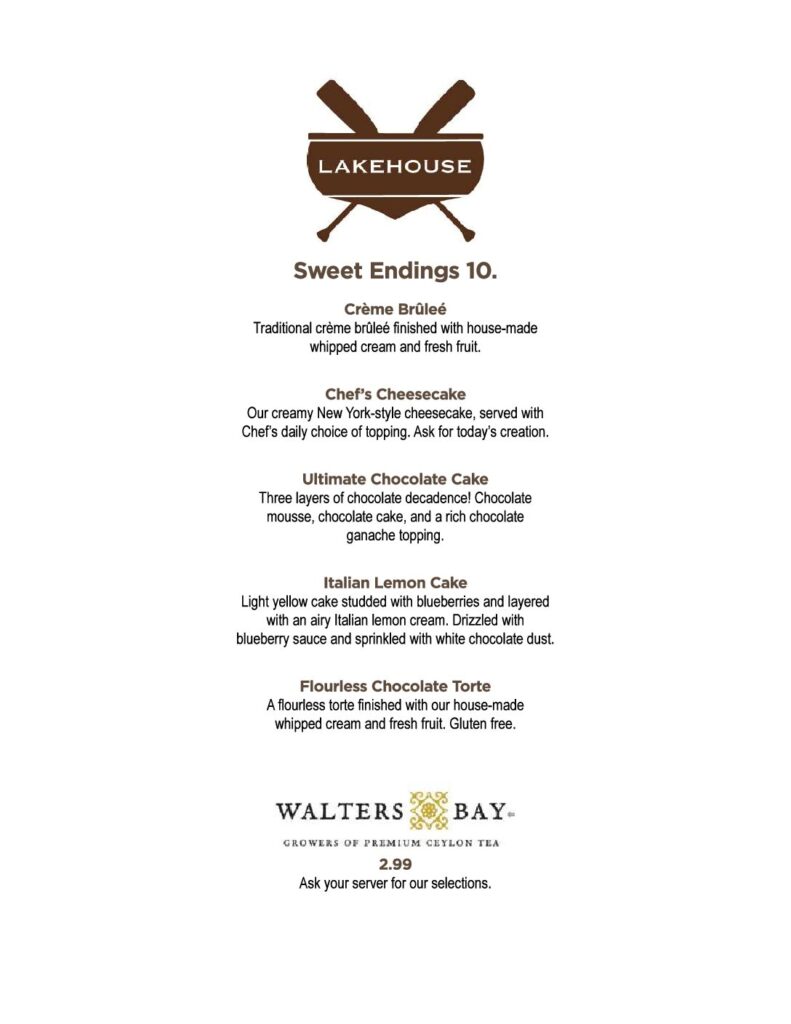 LAKEHOUSE

Sweet Endings 10.

Crème Brûleé
Traditional crème brûleé finished with house-made whipped cream and fresh fruit.

Chef's Cheesecake
Our creamy New York-style cheesecake, served with Chef's daily choice of topping. Ask for today's creation.

Ultimate Chocolate Cake
Three layers of chocolate decadence! Chocolate mousse, chocolate cake, and a rich chocolate ganache topping.

Italian Lemon Cake
Light yellow cake studded with blueberries and layered with an airy Italian lemon cream. Drizzled with blueberry sauce and sprinkled with white chocolate dust.

Flourless Chocolate Torte
A flourless torte finished with our house-made whipped cream and fresh fruit. Gluten free.

WALTERS BAY
GROWERS OF PREMIUM CEYLON TEA
2.99
Ask your server for our selections.